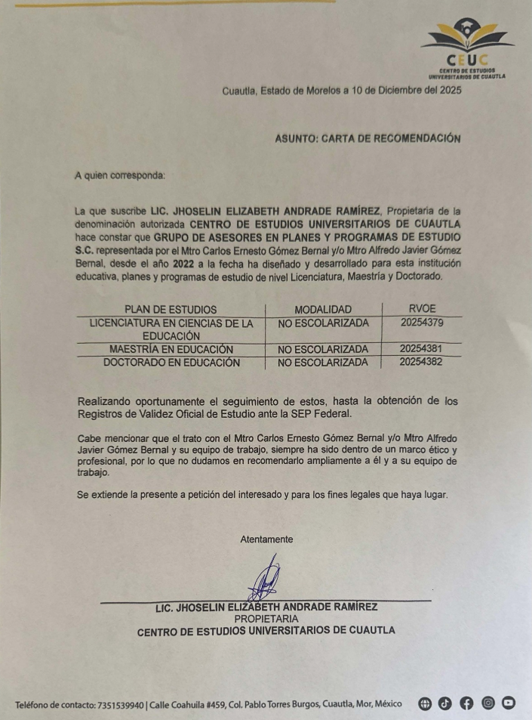 CEUC
CENTRO DE ESTUDIOS UNIVERSITARIOS DE CUAUTLA

Cuautla, Estado de Morelos a 10 de Diciembre del 2025

ASUNTO: CARTA DE RECOMENDACIÓN

A quien corresponda:

La que suscribe LIC. JHOSELIN ELIZABETH ANDRADE RAMÍREZ, Propietaria de la denominación autorizada CENTRO DE ESTUDIOS UNIVERSITARIOS DE CUAUTLA hace constar que GRUPO DE ASESORES EN PLANES Y PROGRAMAS DE ESTUDIO S.C. representada por el Mtro Carlos Ernesto Gómez Bernal y/o Mtro Alfredo Javier Gómez Bernal, desde el año 2022 a la fecha ha diseñado y desarrollado para esta institución educativa, planes y programas de estudio de nivel Licenciatura, Maestría y Doctorado.

| PLAN DE ESTUDIOS | MODALIDAD | RVOE |
|---|---|---|
| LICENCIATURA EN CIENCIAS DE LA EDUCACIÓN | NO ESCOLARIZADA | 20254379 |
| MAESTRÍA EN EDUCACIÓN | NO ESCOLARIZADA | 20254381 |
| DOCTORADO EN EDUCACIÓN | NO ESCOLARIZADA | 20254382 |

Realizando oportunamente el seguimiento de estos, hasta la obtención de los Registros de Validez Oficial de Estudio ante la SEP Federal.

Cabe mencionar que el trato con el Mtro Carlos Ernesto Gómez Bernal y/o Mtro Alfredo Javier Gómez Bernal y su equipo de trabajo, siempre ha sido dentro de un marco ético y profesional, por lo que no dudamos en recomendarlo ampliamente a él y a su equipo de trabajo.

Se extiende la presente a petición del interesado y para los fines legales que haya lugar.

Atentamente

LIC. JHOSELIN ELIZABETH ANDRADE RAMÍREZ
PROPIETARIA
CENTRO DE ESTUDIOS UNIVERSITARIOS DE CUAUTLA

Teléfono de contacto: 7351539940 | Calle Coahuila #459, Col. Pablo Torres Burgos, Cuautla, Mor, México